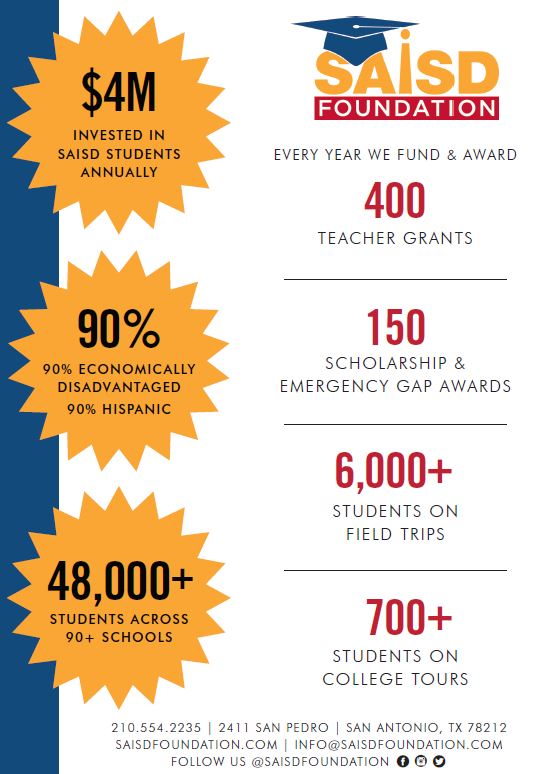 $4M
INVESTED IN SAISD STUDENTS ANNUALLY

90%
90% ECONOMICALLY DISADVANTAGED
90% HISPANIC

48,000+
STUDENTS ACROSS 90+ SCHOOLS

SAISD
FOUNDATION

EVERY YEAR WE FUND & AWARD

400
TEACHER GRANTS

150
SCHOLARSHIP & EMERGENCY GAP AWARDS

6,000+
STUDENTS ON FIELD TRIPS

700+
STUDENTS ON COLLEGE TOURS

210.554.2235 | 2411 SAN PEDRO | SAN ANTONIO, TX 78212
SAISDFOUNDATION.COM | INFO@SAISDFOUNDATION.COM
FOLLOW US @SAISDFOUNDATION